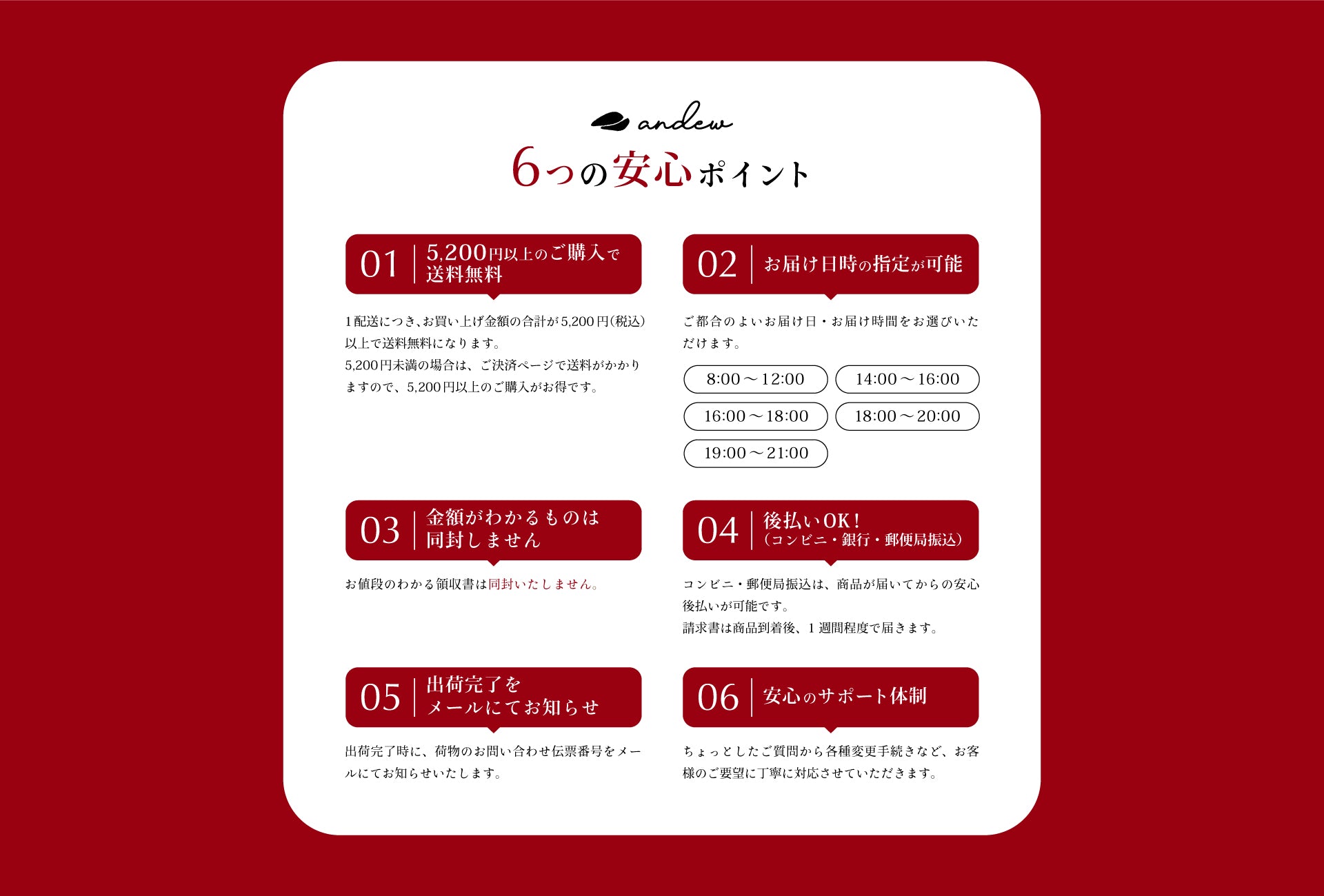 andew

6つの安心ポイント

01
5,200円以上のご購入で
送料無料

1配送につき、お買い上げ金額の合計が5,200円(税込)以上で送料無料になります。
5,200円未満の場合は、ご決済ページで送料がかかりますので、5,200円以上のご購入がお得です。

02
お届け日時の指定が可能

ご都合のよいお届け日・お届け時間をお選びいただけます。

8:00～12:00
14:00～16:00
16:00～18:00
18:00～20:00
19:00～21:00

03
金額がわかるものは
同封しません

お値段のわかる領収書は同封いたしません。

04
後払いOK!
(コンビニ・銀行・郵便局振込)

コンビニ・郵便局振込は、商品が届いてからの安心後払いが可能です。
請求書は商品到着後、1週間程度で届きます。

05
出荷完了を
メールにてお知らせ

出荷完了時に、荷物のお問い合わせ伝票番号をメールにてお知らせいたします。

06
安心のサポート体制

ちょっとしたご質問から各種変更手続きなど、お客様のご要望に丁寧に対応させていただきます。